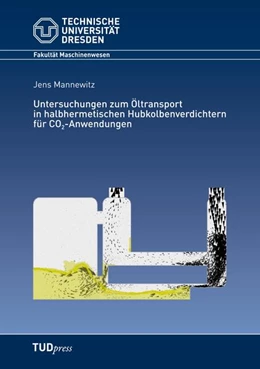 TECHNISCHE
UNIVERSITÄT
DRESDEN

Fakultät Maschinenwesen

Jens Mannewitz

Untersuchungen zum Öltransport in halbhermetischen Hubkolbenverdichtern für $CO_2$-Anwendungen

TUDpress